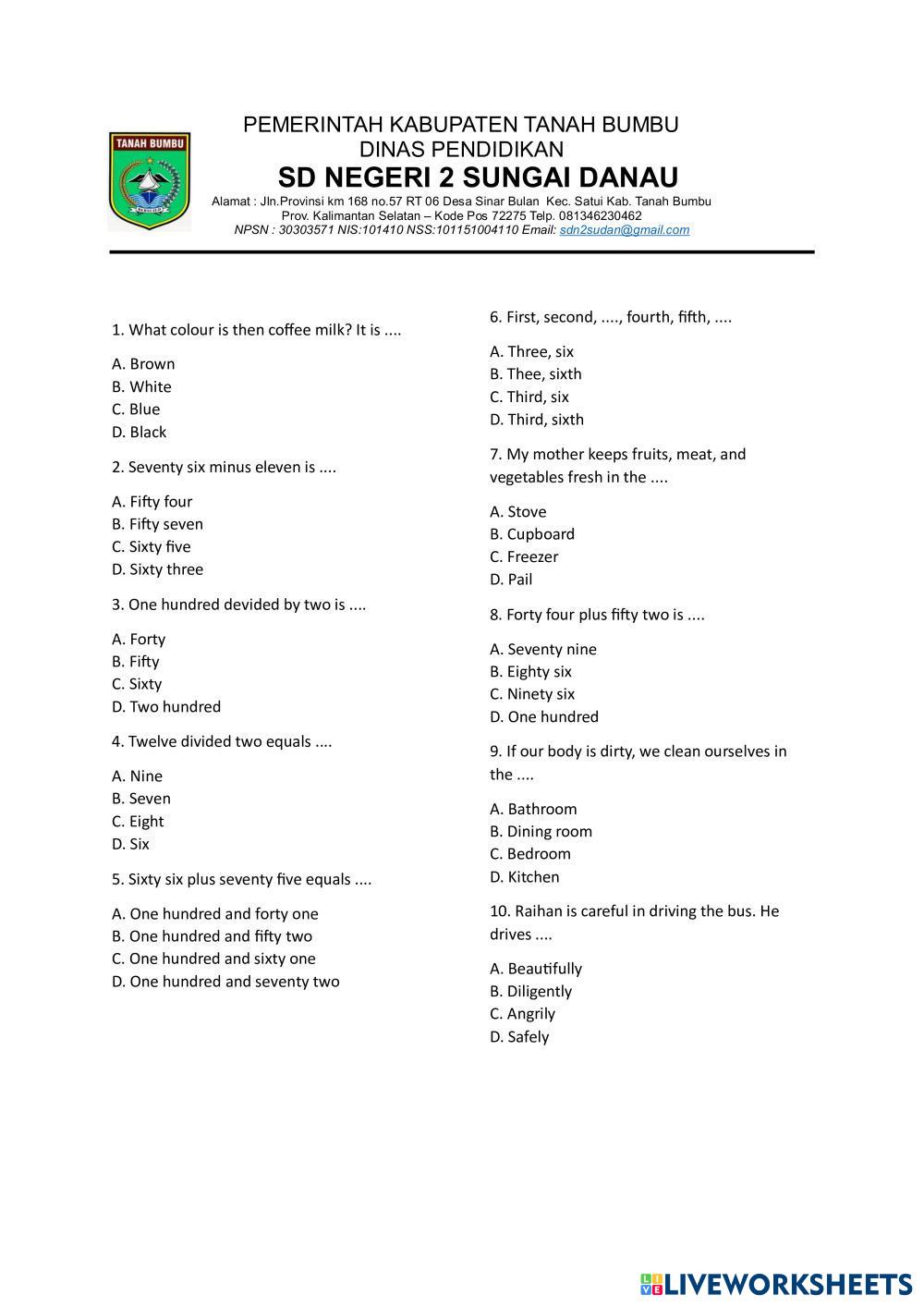 TANAH BUMBU

PEMERINTAH KABUPATEN TANAH BUMBU
DINAS PENDIDIKAN
SD NEGERI 2 SUNGAI DANAU
Alamat : Jln.Provinsi km 168 no.57 RT 06 Desa Sinar Bulan Kec. Satui Kab. Tanah Bumbu
Prov. Kalimantan Selatan – Kode Pos 72275 Telp. 081346230462
NPSN : 30303571 NIS:101410 NSS:101151004110 Email: sdn2sudan@gmail.com

1. What colour is then coffee milk? It is ....

A. Brown
B. White
C. Blue
D. Black

2. Seventy six minus eleven is ....

A. Fifty four
B. Fifty seven
C. Sixty five
D. Sixty three

3. One hundred devided by two is ....

A. Forty
B. Fifty
C. Sixty
D. Two hundred

4. Twelve divided two equals ....

A. Nine
B. Seven
C. Eight
D. Six

5. Sixty six plus seventy five equals ....

A. One hundred and forty one
B. One hundred and fifty two
C. One hundred and sixty one
D. One hundred and seventy two

6. First, second, ...., fourth, fifth, ....

A. Three, six
B. Thee, sixth
C. Third, six
D. Third, sixth

7. My mother keeps fruits, meat, and vegetables fresh in the ....

A. Stove
B. Cupboard
C. Freezer
D. Pail

8. Forty four plus fifty two is ....

A. Seventy nine
B. Eighty six
C. Ninety six
D. One hundred

9. If our body is dirty, we clean ourselves in the ....

A. Bathroom
B. Dining room
C. Bedroom
D. Kitchen

10. Raihan is careful in driving the bus. He drives ....

A. Beautifully
B. Diligently
C. Angrily
D. Safely

LIVEWORKSHEETS